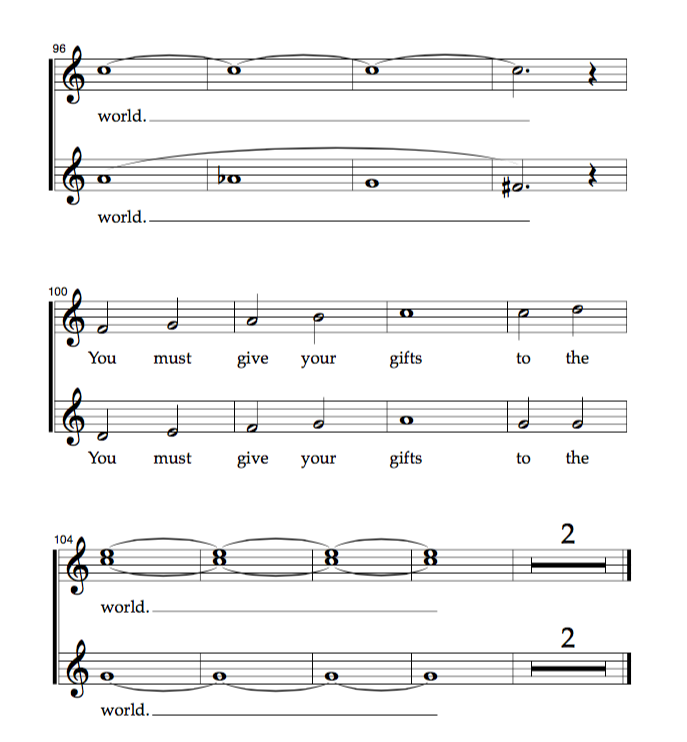 96

world.

world.

100

You must give your gifts to the

You must give your gifts to the

104

2

world.

2

world.